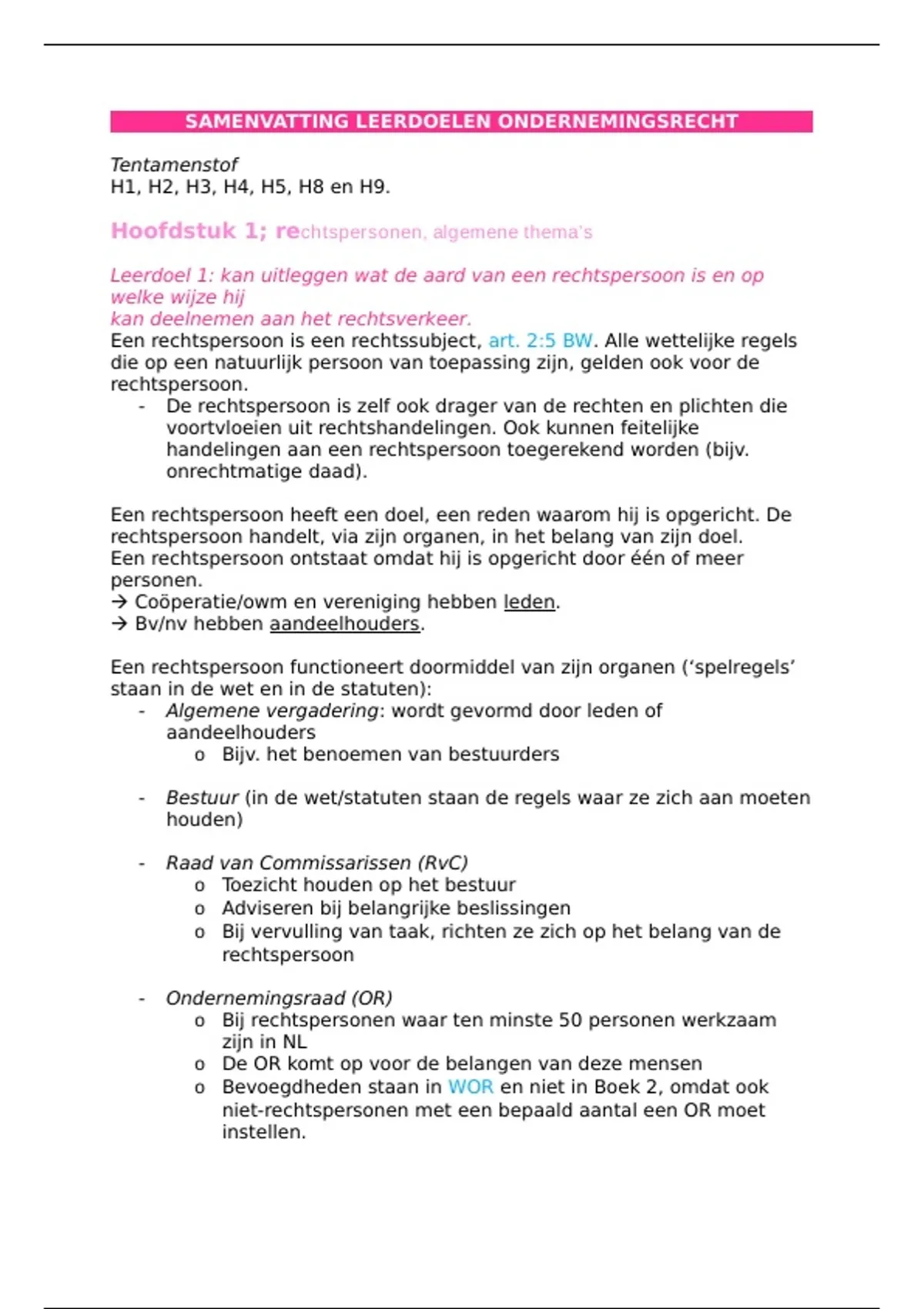 SAMENVATTING LEERDOELEN ONDERNEMINGSRECHT

Tentamenstof
H1, H2, H3, H4, H5, H8 en H9.

Hoofdstuk 1; rechtspersonen, algemene thema's

Leerdoel 1: kan uitleggen wat de aard van een rechtspersoon is en op welke wijze hij kan deelnemen aan het rechtsverkeer.
Een rechtspersoon is een rechtssubject, art. 2:5 BW. Alle wettelijke regels die op een natuurlijk persoon van toepassing zijn, gelden ook voor de rechtspersoon.
- De rechtspersoon is zelf ook drager van de rechten en plichten die voortvloeien uit rechtshandelingen. Ook kunnen feitelijke handelingen aan een rechtspersoon toegerekend worden (bijv. onrechtmatige daad).

Een rechtspersoon heeft een doel, een reden waarom hij is opgericht. De rechtspersoon handelt, via zijn organen, in het belang van zijn doel.
Een rechtspersoon ontstaat omdat hij is opgericht door één of meer personen.
→ Coöperatie/owm en vereniging hebben leden.
→ Bv/nv hebben aandeelhouders.

Een rechtspersoon functioneert doormiddel van zijn organen ('spelregels' staan in de wet en in de statuten):
- Algemene vergadering: wordt gevormd door leden of aandeelhouders
  o Bijv. het benoemen van bestuurders

- Bestuur (in de wet/statuten staan de regels waar ze zich aan moeten houden)

- Raad van Commissarissen (RvC)
  o Toezicht houden op het bestuur
  o Adviseren bij belangrijke beslissingen
  o Bij vervulling van taak, richten ze zich op het belang van de rechtspersoon

- Ondernemingsraad (OR)
  o Bij rechtspersonen waar ten minste 50 personen werkzaam zijn in NL
  o De OR komt op voor de belangen van deze mensen
  o Bevoegdheden staan in WOR en niet in Boek 2, omdat ook niet-rechtspersonen met een bepaald aantal een OR moet instellen.